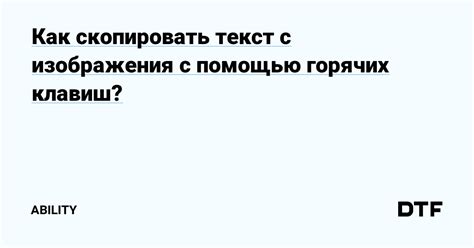 Как скопировать текст с изображения с помощью горячих клавиш?

ABILITY

DTF